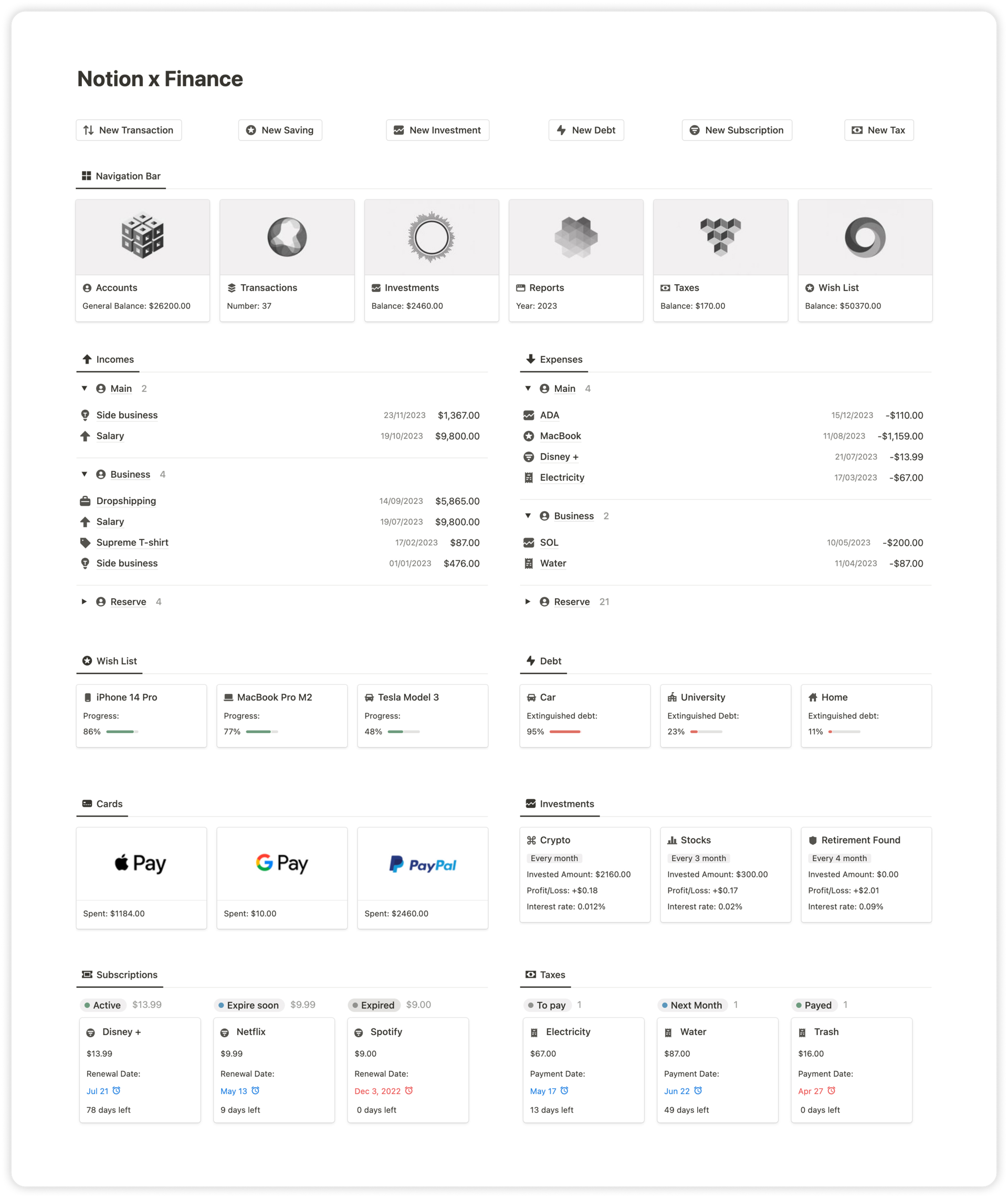 Notion x Finance

New Transaction New Saving New Investment New Debt New Subscription New Tax

Navigation Bar

Accounts
General Balance: $26200.00

Transactions
Number: 37

Investments
Balance: $2460.00

Reports
Year: 2023

Taxes
Balance: $170.00

Wish List
Balance: $50370.00

Incomes

Main 2
Side business 23/11/2023 $1,367.00
Salary 19/10/2023 $9,800.00

Business 4
Dropshipping 14/09/2023 $5,865.00
Salary 19/07/2023 $9,800.00
Supreme T-shirt 17/02/2023 $87.00
Side business 01/01/2023 $476.00

Reserve 4

Expenses

Main 4
ADA 15/12/2023 -$110.00
MacBook 11/08/2023 -$1,159.00
Disney + 21/07/2023 -$13.99
Electricity 17/03/2023 -$67.00

Business 2
SOL 10/05/2023 -$200.00
Water 11/04/2023 -$87.00

Reserve 21

Wish List

iPhone 14 Pro
Progress:
86%

MacBook Pro M2
Progress:
77%

Tesla Model 3
Progress:
48%

Debt

Car
Extinguished debt:
95%

University
Extinguished Debt:
23%

Home
Extinguished debt:
11%

Cards

Pay
Spent: $1184.00

G Pay
Spent: $10.00

PayPal
Spent: $2460.00

Investments

Crypto
Every month
Invested Amount: $2160.00
Profit/Loss: +$0.18
Interest rate: 0.012%

Stocks
Every 3 month
Invested Amount: $300.00
Profit/Loss: +$0.17
Interest rate: 0.02%

Retirement Found
Every 4 month
Invested Amount: $0.00
Profit/Loss: +$2.01
Interest rate: 0.09%

Subscriptions

Active $13.99
Disney +
$13.99
Renewal Date:
Jul 21
78 days left

Expire soon $9.99
Netflix
$9.99
Renewal Date:
May 13
9 days left

Expired $9.00
Spotify
$9.00
Renewal Date:
Dec 3, 2022
0 days left

Taxes

To pay 1
Electricity
$67.00
Payment Date:
May 17
13 days left

Next Month 1
Water
$87.00
Payment Date:
Jun 22
49 days left

Payed 1
Trash
$16.00
Payment Date:
Apr 27
0 days left